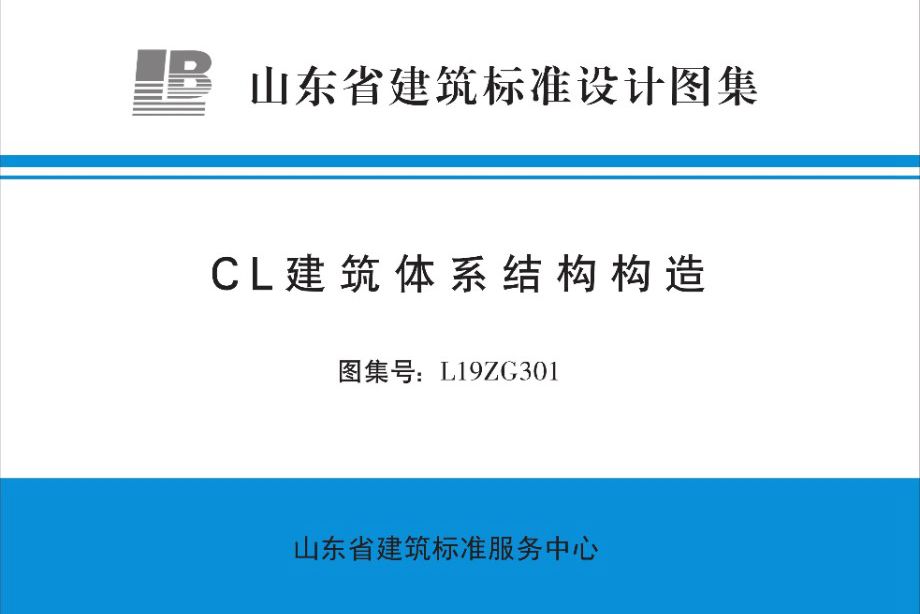 山东省建筑标准设计图集

CL建筑体系结构构造

图集号：L19ZG301

山东省建筑标准服务中心